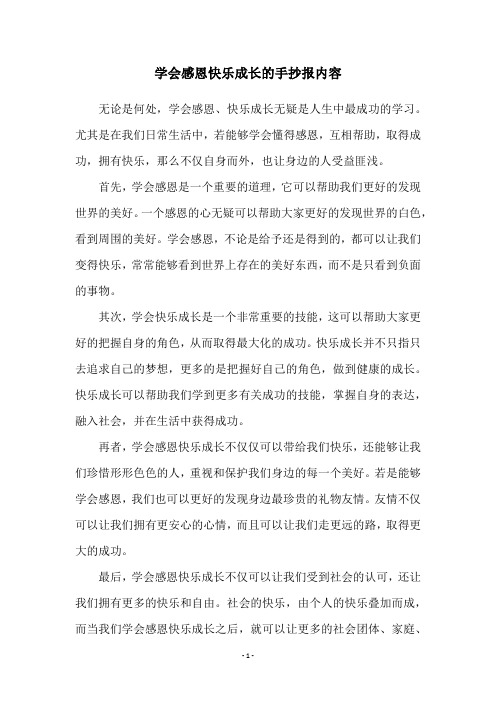 学会感恩快乐成长的手抄报内容

无论是何处，学会感恩、快乐成长无疑是人生中最成功的学习。尤其是在我们日常生活中，若能够学会懂得感恩，互相帮助，取得成功，拥有快乐，那么不仅自身而外，也让身边的人受益匪浅。

首先，学会感恩是一个重要的道理，它可以帮助我们更好的发现世界的美好。一个感恩的心无疑可以帮助大家更好的发现世界的白色，看到周围的美好。学会感恩，不论是给予还是得到的，都可以让我们变得快乐，常常能够看到世界上存在的美好东西，而不是只看到负面的事物。

其次，学会快乐成长是一个非常重要的技能，这可以帮助大家更好的把握自身的角色，从而取得最大化的成功。快乐成长并不只指只去追求自己的梦想，更多的是把握好自己的角色，做到健康的成长。快乐成长可以帮助我们学到更多有关成功的技能，掌握自身的表达，融入社会，并在生活中获得成功。

再者，学会感恩快乐成长不仅仅可以带给我们快乐，还能够让我们珍惜形形色色的人，重视和保护我们身边的每一个美好。若是能够学会感恩，我们也可以更好的发现身边最珍贵的礼物友情。友情不仅可以让我们拥有更安心的心情，而且可以让我们走更远的路，取得更大的成功。

最后，学会感恩快乐成长不仅可以让我们受到社会的认可，还让我们拥有更多的快乐和自由。社会的快乐，由个人的快乐叠加而成，而当我们学会感恩快乐成长之后，就可以让更多的社会团体、家庭、

- 1 -